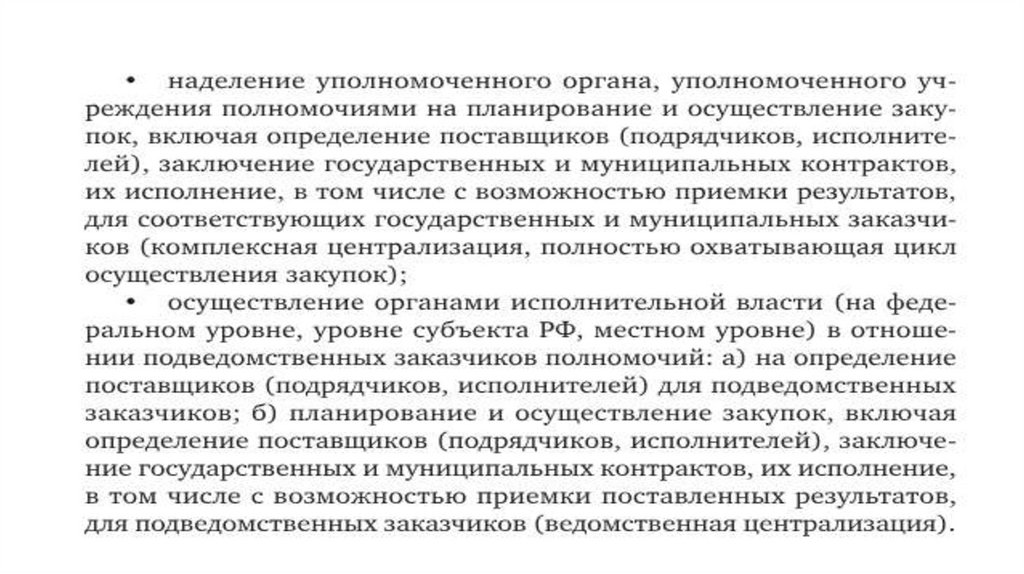 • наделение уполномоченного органа, уполномоченного учреждения полномочиями на планирование и осуществление закупок, включая определение поставщиков (подрядчиков, исполнителей), заключение государственных и муниципальных контрактов, их исполнение, в том числе с возможностью приемки результатов, для соответствующих государственных и муниципальных заказчиков (комплексная централизация, полностью охватывающая цикл осуществления закупок);

• осуществление органами исполнительной власти (на федеральном уровне, уровне субъекта РФ, местном уровне) в отношении подведомственных заказчиков полномочий: а) на определение поставщиков (подрядчиков, исполнителей) для подведомственных заказчиков; б) планирование и осуществление закупок, включая определение поставщиков (подрядчиков, исполнителей), заключение государственных и муниципальных контрактов, их исполнение, в том числе с возможностью приемки поставленных результатов, для подведомственных заказчиков (ведомственная централизация).